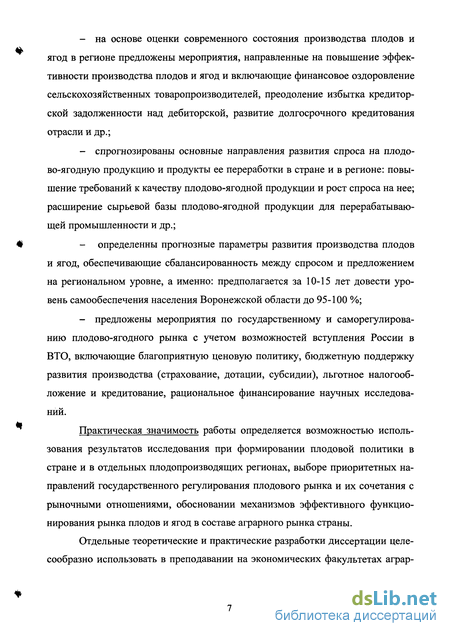 – на основе оценки современного состояния производства плодов и ягод в регионе предложены мероприятия, направленные на повышение эффективности производства плодов и ягод и включающие финансовое оздоровление сельскохозяйственных товаропроизводителей, преодоление избытка кредиторской задолженности над дебиторской, развитие долгосрочного кредитования отрасли и др.;

– спрогнозированы основные направления развития спроса на плодово-ягодную продукцию и продукты ее переработки в стране и в регионе: повышение требований к качеству плодово-ягодной продукции и рост спроса на нее; расширение сырьевой базы плодово-ягодной продукции для перерабатывающей промышленности и др.;

– определенны прогнозные параметры развития производства плодов и ягод, обеспечивающие сбалансированность между спросом и предложением на региональном уровне, а именно: предполагается за 10-15 лет довести уровень самообеспечения населения Воронежской области до 95-100 %;

– предложены мероприятия по государственному и саморегулированию плодово-ягодного рынка с учетом возможностей вступления России в ВТО, включающие благоприятную ценовую политику, бюджетную поддержку развития производства (страхование, дотации, субсидии), льготное налогообложение и кредитование, рациональное финансирование научных исследований.

Практическая значимость работы определяется возможностью использования результатов исследования при формировании плодовой политики в стране и в отдельных плодопроизводящих регионах, выборе приоритетных направлений государственного регулирования плодового рынка и их сочетания с рыночными отношениями, обосновании механизмов эффективного функционирования рынка плодов и ягод в составе аграрного рынка страны.

Отдельные теоретические и практические разработки диссертации целесообразно использовать в преподавании на экономических факультетах аграр-

7

dsLib.net
библиотека диссертаций